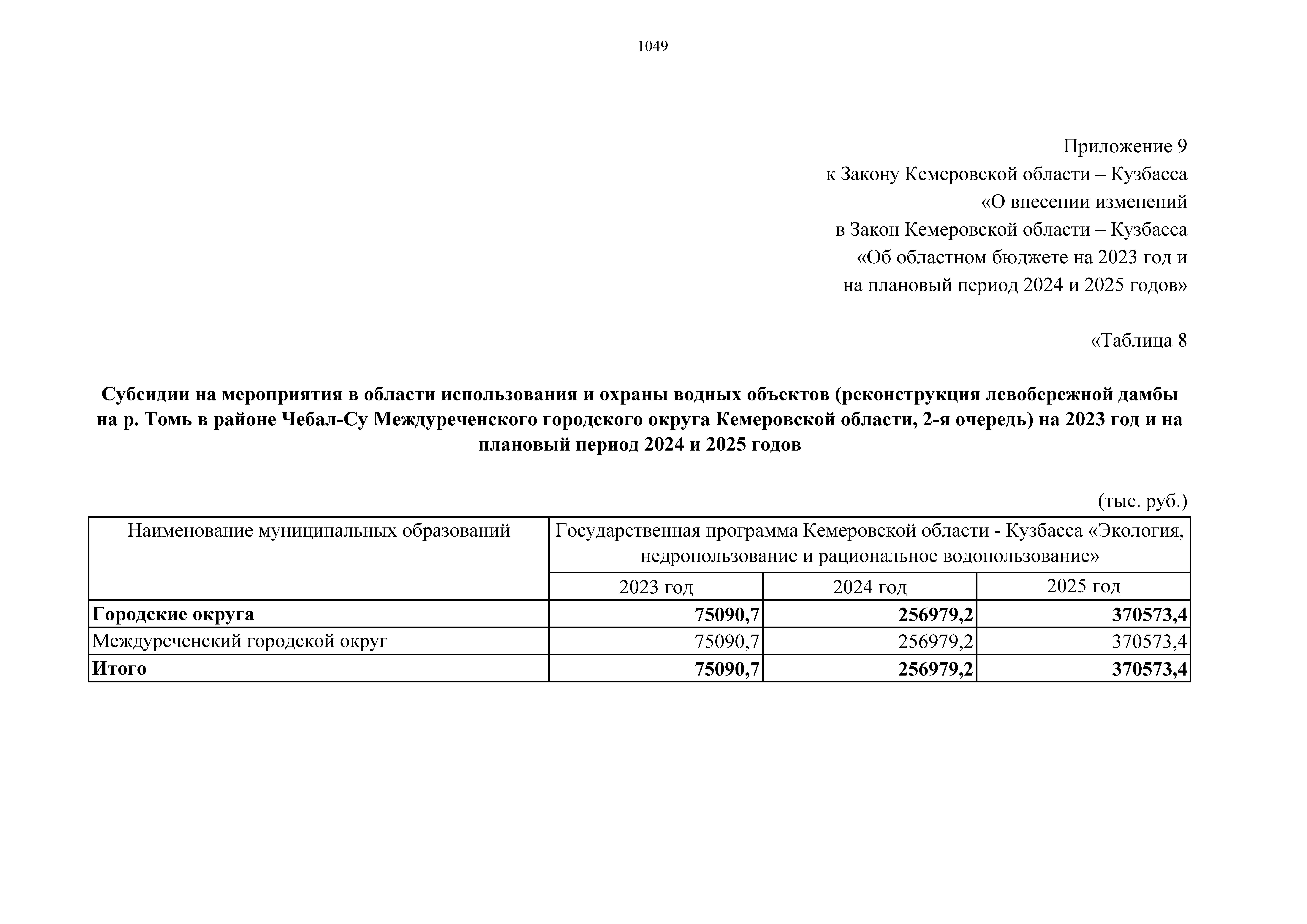 1049

Приложение 9
к Закону Кемеровской области – Кузбасса
«О внесении изменений
в Закон Кемеровской области – Кузбасса
«Об областном бюджете на 2023 год и
на плановый период 2024 и 2025 годов»

«Таблица 8

Субсидии на мероприятия в области использования и охраны водных объектов (реконструкция левобережной дамбы на р. Томь в районе Чебал-Су Междуреченского городского округа Кемеровской области, 2-я очередь) на 2023 год и на плановый период 2024 и 2025 годов

(тыс. руб.)

| Наименование муниципальных образований | Государственная программа Кемеровской области - Кузбасса «Экология, недропользование и рациональное водопользование» | | |
|---|---|---|---|
| | 2023 год | 2024 год | 2025 год |
| Городские округа | 75090,7 | 256979,2 | 370573,4 |
| Междуреченский городской округ | 75090,7 | 256979,2 | 370573,4 |
| Итого | 75090,7 | 256979,2 | 370573,4 |